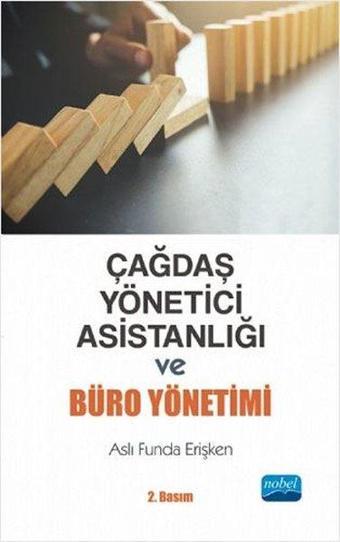 ÇAĞDAŞ YÖNETİCİ ASİSTANLIĞI ve BÜRO YÖNETİMİ

Aslı Funda Erişken

2. Basım

nobel